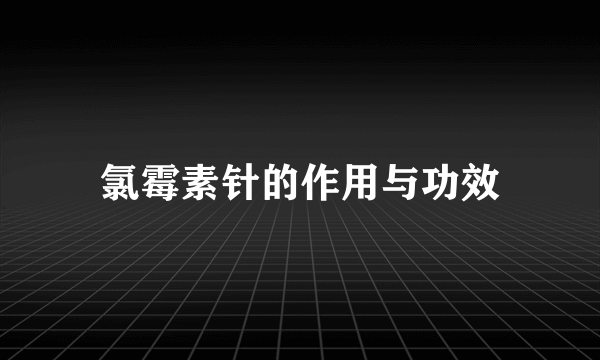 氯霉素针的作用与功效